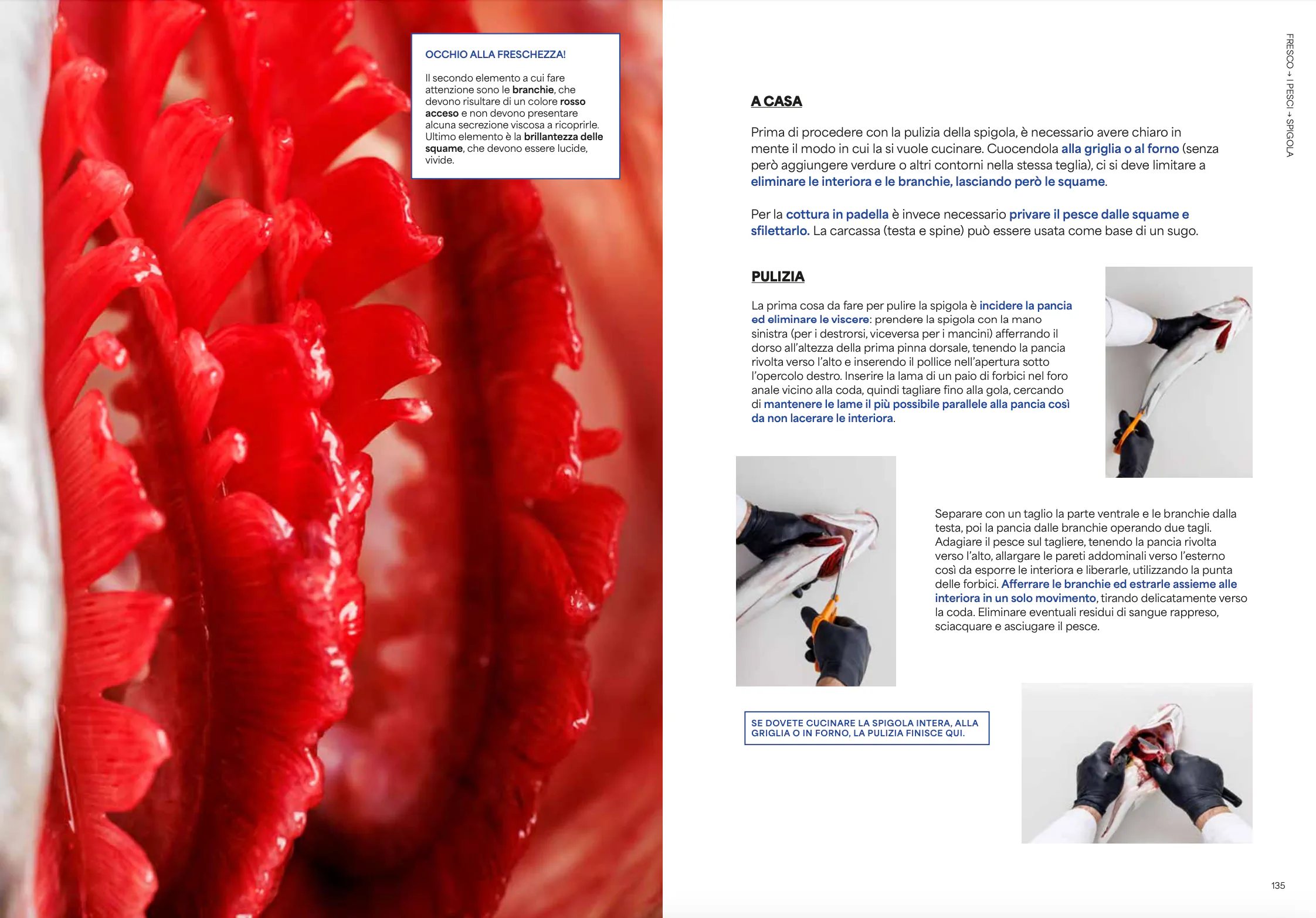 OCCHIO ALLA FRESCHEZZA!

Il secondo elemento a cui fare attenzione sono le branchie, che devono risultare di un colore rosso acceso e non devono presentare alcuna secrezione viscosa a ricoprirle. Ultimo elemento è la brillantezza delle squame, che devono essere lucide, vivide.

FRESCO → I PESCI → SPIGOLA

A CASA

Prima di procedere con la pulizia della spigola, è necessario avere chiaro in mente il modo in cui la si vuole cucinare. Cuocendola alla griglia o al forno (senza però aggiungere verdure o altri contorni nella stessa teglia), ci si deve limitare a eliminare le interiora e le branchie, lasciando però le squame.

Per la cottura in padella è invece necessario privare il pesce dalle squame e sfilettarlo. La carcassa (testa e spine) può essere usata come base di un sugo.

PULIZIA

La prima cosa da fare per pulire la spigola è incidere la pancia ed eliminare le viscere: prendere la spigola con la mano sinistra (per i destrorsi, viceversa per i mancini) afferrando il dorso all'altezza della prima pinna dorsale, tenendo la pancia rivolta verso l'alto e inserendo il pollice nell'apertura sotto l'opercolo destro. Inserire la lama di un paio di forbici nel foro anale vicino alla coda, quindi tagliare fino alla gola, cercando di mantenere le lame il più possibile parallele alla pancia così da non lacerare le interiora.

Separare con un taglio la parte ventrale e le branchie dalla testa, poi la pancia dalle branchie operando due tagli. Adagiare il pesce sul tagliere, tenendo la pancia rivolta verso l'alto, allargare le pareti addominali verso l'esterno così da esporre le interiora e liberarle, utilizzando la punta delle forbici. Afferrare le branchie ed estrarle assieme alle interiora in un solo movimento, tirando delicatamente verso la coda. Eliminare eventuali residui di sangue rappreso, sciacquare e asciugare il pesce.

SE DOVETE CUCINARE LA SPIGOLA INTERA, ALLA GRIGLIA O IN FORNO, LA PULIZIA FINISCE QUI.

135